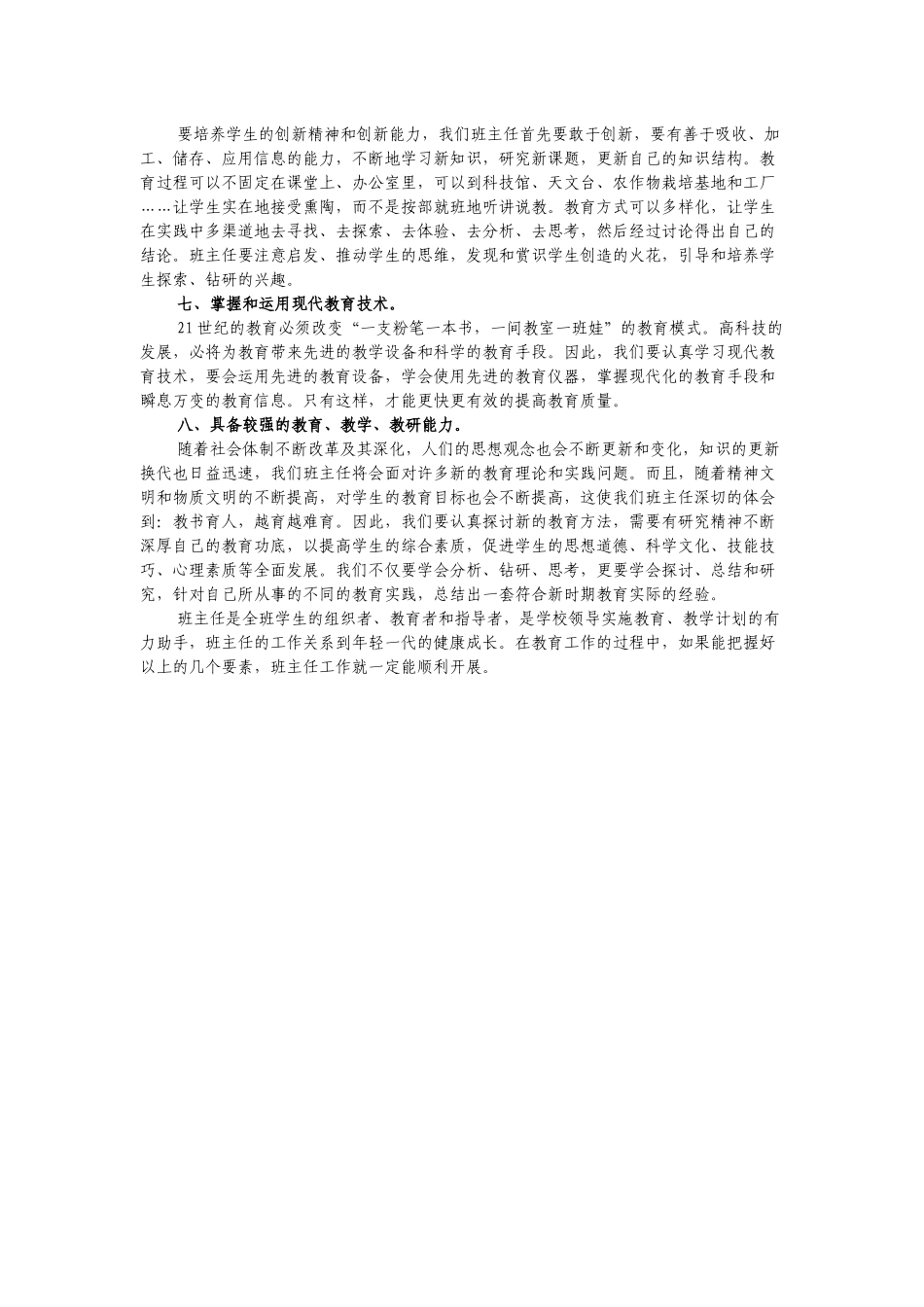 要培养学生的创新精神和创新能力，我们班主任首先要敢于创新，要有善于吸收、加工、储存、应用信息的能力，不断地学习新知识，研究新课题，更新自己的知识结构。教育过程可以不固定在课堂上、办公室里，可以到科技馆、天文台、农作物栽培基地和工厂……让学生实在地接受熏陶，而不是按部就班地听讲说教。教育方式可以多样化，让学生在实践中多渠道地去寻找、去探索、去体验、去分析、去思考，然后经过讨论得出自己的结论。班主任要注意启发、推动学生的思维，发现和赏识学生创造的火花，引导和培养学生探索、钻研的兴趣。

七、掌握和运用现代教育技术。

21世纪的教育必须改变“一支粉笔一本书，一间教室一班娃”的教育模式。高科技的发展，必将为教育带来先进的教学设备和科学的教育手段。因此，我们要认真学习现代教育技术，要会运用先进的教育设备，学会使用先进的教育仪器，掌握现代化的教育手段和瞬息万变的教育信息。只有这样，才能更快更有效的提高教育质量。

八、具备较强的教育、教学、教研能力。

随着社会体制不断改革及其深化，人们的思想观念也会不断更新和变化，知识的更新换代也日益迅速，我们班主任将会面对许多新的教育理论和实践问题。而且，随着精神文明和物质文明的不断提高，对学生的教育目标也会不断提高，这使我们班主任深切的体会到：教书育人，越育越难育。因此，我们要认真探讨新的教育方法，需要有研究精神不断深厚自己的教育功底，以提高学生的综合素质，促进学生的思想道德、科学文化、技能技巧、心理素质等全面发展。我们不仅要学会分析、钻研、思考，更要学会探讨、总结和研究，针对自己所从事的不同的教育实践，总结出一套符合新时期教育实际的经验。

班主任是全班学生的组织者、教育者和指导者，是学校领导实施教育、教学计划的有力助手，班主任的工作关系到年轻一代的健康成长。在教育工作的过程中，如果能把握好以上的几个要素，班主任工作就一定能顺利开展。